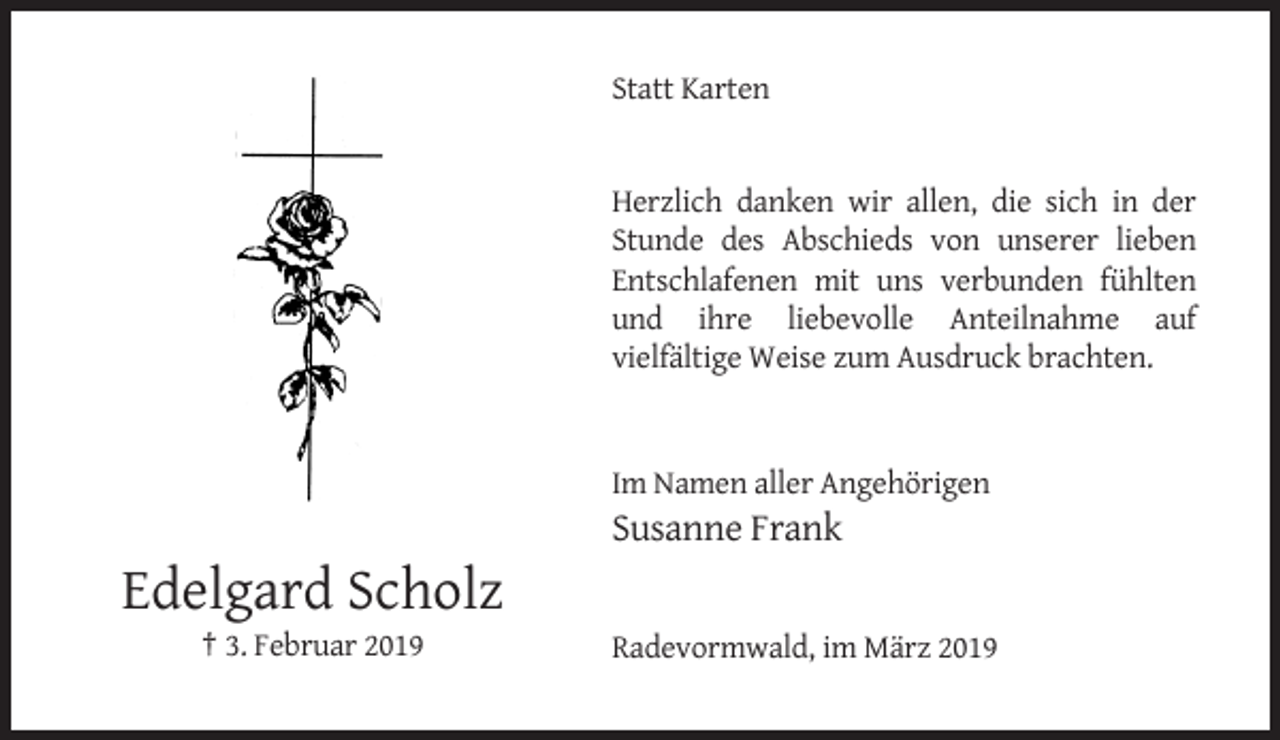 Edelgard Scholz
† 3. Februar 2019

Statt Karten

Herzlich danken wir allen, die sich in der Stunde des Abschieds von unserer lieben Entschlafenen mit uns verbunden fühlten und ihre liebevolle Anteilnahme auf vielfältige Weise zum Ausdruck brachten.

Im Namen aller Angehörigen
Susanne Frank

Radevormwald, im März 2019